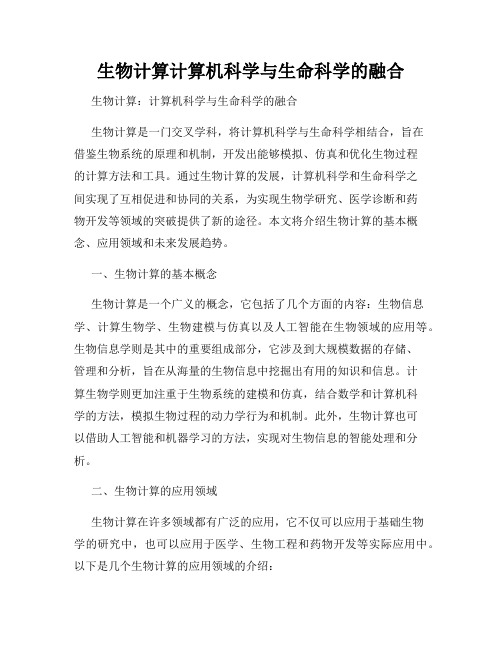 生物计算计算机科学与生命科学的融合

生物计算：计算机科学与生命科学的融合

生物计算是一门交叉学科，将计算机科学与生命科学相结合，旨在借鉴生物系统的原理和机制，开发出能够模拟、仿真和优化生物过程的计算方法和工具。通过生物计算的发展，计算机科学和生命科学之间实现了互相促进和协同的关系，为实现生物学研究、医学诊断和药物开发等领域的突破提供了新的途径。本文将介绍生物计算的基本概念、应用领域和未来发展趋势。

一、生物计算的基本概念

生物计算是一个广义的概念，它包括了几个方面的内容：生物信息学、计算生物学、生物建模与仿真以及人工智能在生物领域的应用等。生物信息学则是其中的重要组成部分，它涉及到大规模数据的存储、管理和分析，旨在从海量的生物信息中挖掘出有用的知识和信息。计算生物学则更加注重于生物系统的建模和仿真，结合数学和计算机科学的方法，模拟生物过程的动力学行为和机制。此外，生物计算也可以借助人工智能和机器学习的方法，实现对生物信息的智能处理和分析。

二、生物计算的应用领域

生物计算在许多领域都有广泛的应用，它不仅可以应用于基础生物学的研究中，也可以应用于医学、生物工程和药物开发等实际应用中。以下是几个生物计算的应用领域的介绍：